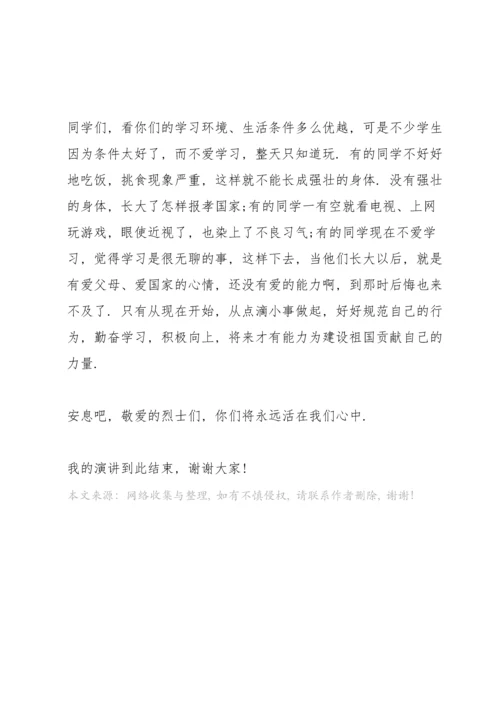 同学们，看你们的学习环境、生活条件多么优越，可是不少学生因为条件太好了，而不爱学习，整天只知道玩．有的同学不好好地吃饭，挑食现象严重，这样就不能长成强壮的身体．没有强壮的身体，长大了怎样报孝国家;有的同学一有空就看电视、上网玩游戏，眼使近视了，也染上了不良习气;有的同学现在不爱学习，觉得学习是很无聊的事，这样下去，当他们长大以后，就是有爱父母、爱国家的心情，还没有爱的能力啊，到那时后悔也来不及了．只有从现在开始，从点滴小事做起，好好规范自己的行为，勤奋学习，积极向上，将来才有能力为建设祖国贡献自己的力量．

安息吧，敬爱的烈士们，你们将永远活在我们心中．

我的演讲到此结束，谢谢大家！

本文来源：网络收集与整理，如有不慎侵权，请联系作者删除，谢谢！